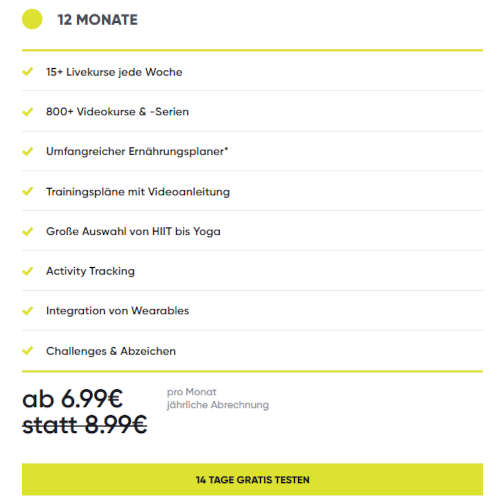 12 MONATE

15+ Livekurse jede Woche

800+ Videokurse & -Serien

Umfangreicher Ernährungsplaner*

Trainingspläne mit Videoanleitung

Große Auswahl von HIIT bis Yoga

Activity Tracking

Integration von Wearables

Challenges & Abzeichen

ab 6.99€
statt 8.99€

pro Monat
jährliche Abrechnung

14 TAGE GRATIS TESTEN